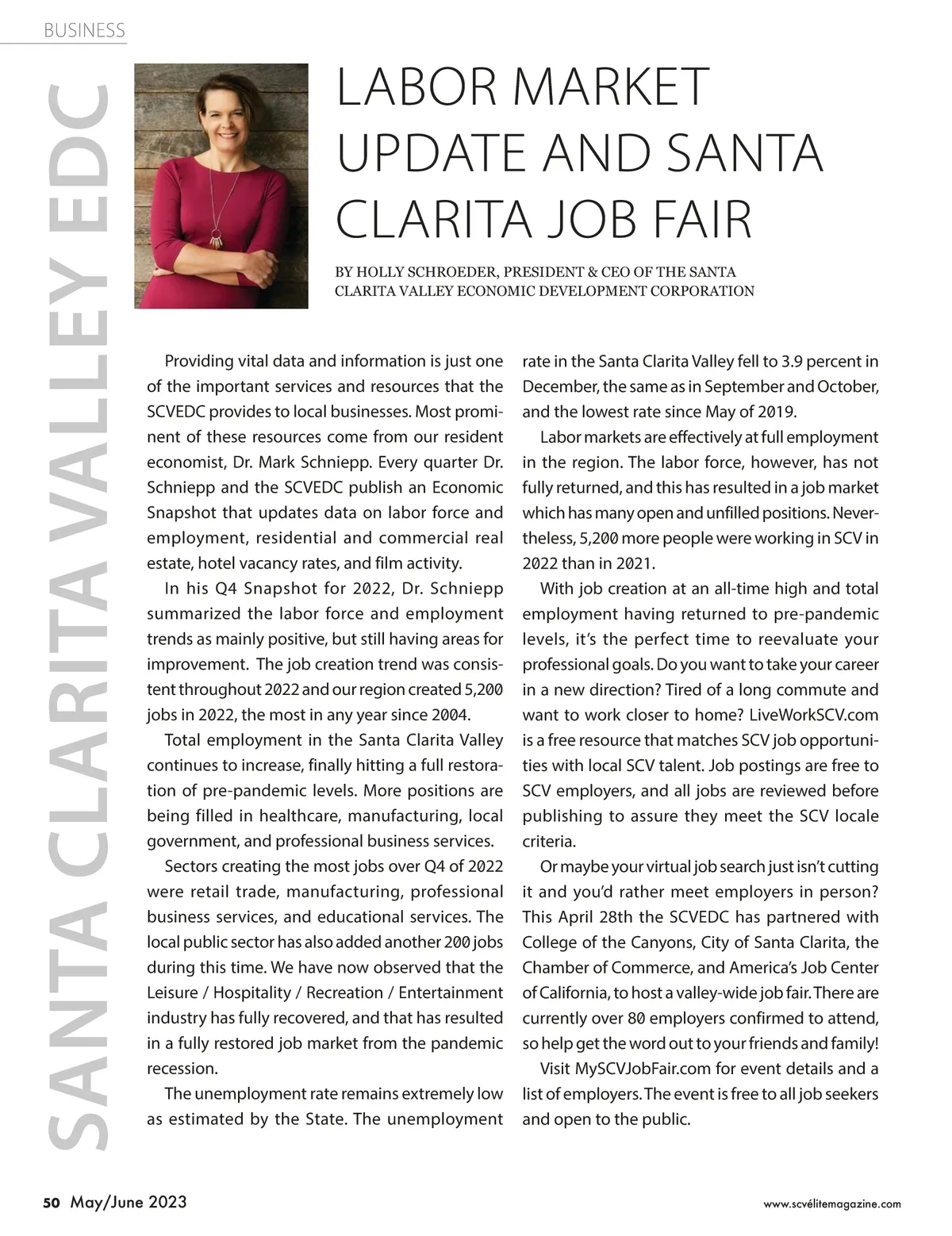 BUSINESS

SANTA CLARITA VALLEY EDC

LABOR MARKET UPDATE AND SANTA CLARITA JOB FAIR

BY HOLLY SCHROEDER, PRESIDENT & CEO OF THE SANTA CLARITA VALLEY ECONOMIC DEVELOPMENT CORPORATION

Providing vital data and information is just one of the important services and resources that the SCVEDC provides to local businesses. Most prominent of these resources come from our resident economist, Dr. Mark Schniepp. Every quarter Dr. Schniepp and the SCVEDC publish an Economic Snapshot that updates data on labor force and employment, residential and commercial real estate, hotel vacancy rates, and film activity.

In his Q4 Snapshot for 2022, Dr. Schniepp summarized the labor force and employment trends as mainly positive, but still having areas for improvement. The job creation trend was consistent throughout 2022 and our region created 5,200 jobs in 2022, the most in any year since 2004.

Total employment in the Santa Clarita Valley continues to increase, finally hitting a full restoration of pre-pandemic levels. More positions are being filled in healthcare, manufacturing, local government, and professional business services.

Sectors creating the most jobs over Q4 of 2022 were retail trade, manufacturing, professional business services, and educational services. The local public sector has also added another 200 jobs during this time. We have now observed that the Leisure / Hospitality / Recreation / Entertainment industry has fully recovered, and that has resulted in a fully restored job market from the pandemic recession.

The unemployment rate remains extremely low as estimated by the State. The unemployment rate in the Santa Clarita Valley fell to 3.9 percent in December, the same as in September and October, and the lowest rate since May of 2019.

Labor markets are effectively at full employment in the region. The labor force, however, has not fully returned, and this has resulted in a job market which has many open and unfilled positions. Nevertheless, 5,200 more people were working in SCV in 2022 than in 2021.

With job creation at an all-time high and total employment having returned to pre-pandemic levels, it's the perfect time to reevaluate your professional goals. Do you want to take your career in a new direction? Tired of a long commute and want to work closer to home? LiveWorkSCV.com is a free resource that matches SCV job opportunities with local SCV talent. Job postings are free to SCV employers, and all jobs are reviewed before publishing to assure they meet the SCV locale criteria.

Or maybe your virtual job search just isn't cutting it and you'd rather meet employers in person? This April 28th the SCVEDC has partnered with College of the Canyons, City of Santa Clarita, the Chamber of Commerce, and America's Job Center of California, to host a valley-wide job fair. There are currently over 80 employers confirmed to attend, so help get the word out to your friends and family!

Visit MySCVJobFair.com for event details and a list of employers. The event is free to all job seekers and open to the public.

50 May/June 2023

www.scvélitemagazine.com